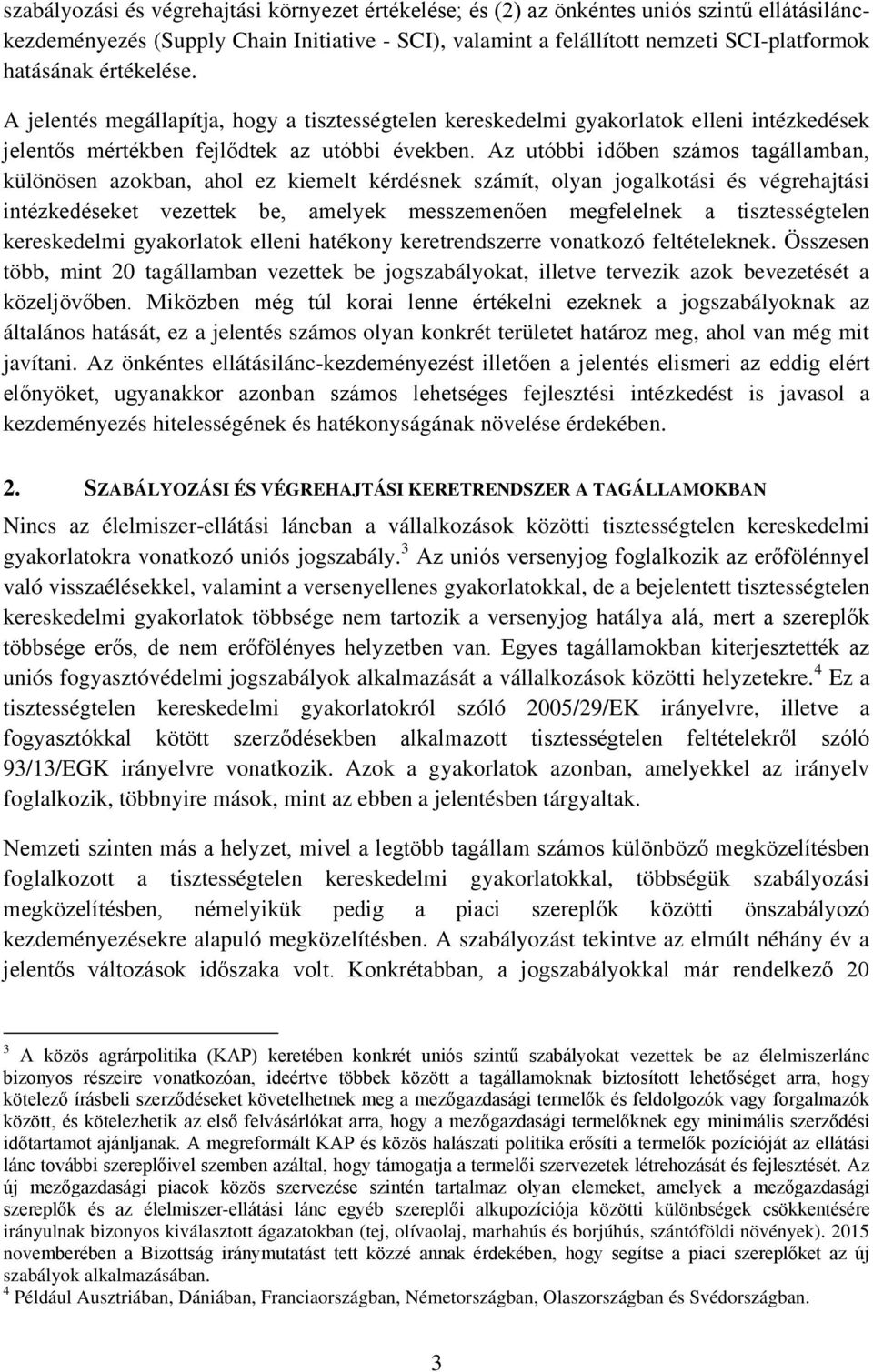 szabályozási és végrehajtási környezet értékelése; és (2) az önkéntes uniós szintű ellátásilánc-kezdeményezés (Supply Chain Initiative - SCI), valamint a felállított nemzeti SCI-platformok hatásának értékelése.

A jelentés megállapítja, hogy a tisztességtelen kereskedelmi gyakorlatok elleni intézkedések jelentős mértékben fejlődtek az utóbbi években. Az utóbbi időben számos tagállamban, különösen azokban, ahol ez kiemelt kérdésnek számít, olyan jogalkotási és végrehajtási intézkedéseket vezettek be, amelyek messzemenően megfelelnek a tisztességtelen kereskedelmi gyakorlatok elleni hatékony keretrendszerre vonatkozó feltételeknek. Összesen több, mint 20 tagállamban vezettek be jogszabályokat, illetve tervezik azok bevezetését a közeljövőben. Miközben még túl korai lenne értékelni ezeknek a jogszabályoknak az általános hatását, ez a jelentés számos olyan konkrét területet határoz meg, ahol van még mit javítani. Az önkéntes ellátásilánc-kezdeményezést illetően a jelentés elismeri az eddig elért előnyöket, ugyanakkor azonban számos lehetséges fejlesztési intézkedést is javasol a kezdeményezés hitelességének és hatékonyságának növelése érdekében.

2. SZABÁLYOZÁSI ÉS VÉGREHAJTÁSI KERETRENDSZER A TAGÁLLAMOKBAN

Nincs az élelmiszer-ellátási láncban a vállalkozások közötti tisztességtelen kereskedelmi gyakorlatokra vonatkozó uniós jogszabály.$^3$ Az uniós versenyjog foglalkozik az erőfölénnyel való visszaélésekkel, valamint a versenyellenes gyakorlatokkal, de a bejelentett tisztességtelen kereskedelmi gyakorlatok többsége nem tartozik a versenyjog hatálya alá, mert a szereplők többsége erős, de nem erőfölényes helyzetben van. Egyes tagállamokban kiterjesztették az uniós fogyasztóvédelmi jogszabályok alkalmazását a vállalkozások közötti helyzetekre.$^4$ Ez a tisztességtelen kereskedelmi gyakorlatokról szóló 2005/29/EK irányelvre, illetve a fogyasztókkal kötött szerződésekben alkalmazott tisztességtelen feltételekről szóló 93/13/EGK irányelvre vonatkozik. Azok a gyakorlatok azonban, amelyekkel az irányelv foglalkozik, többnyire mások, mint az ebben a jelentésben tárgyaltak.

Nemzeti szinten más a helyzet, mivel a legtöbb tagállam számos különböző megközelítésben foglalkozott a tisztességtelen kereskedelmi gyakorlatokkal, többségük szabályozási megközelítésben, némelyikük pedig a piaci szereplők közötti önszabályozó kezdeményezésekre alapuló megközelítésben. A szabályozást tekintve az elmúlt néhány év a jelentős változások időszaka volt. Konkrétabban, a jogszabályokkal már rendelkező 20

$^3$ A közös agrárpolitika (KAP) keretében konkrét uniós szintű szabályokat vezettek be az élelmiszerlánc bizonyos részeire vonatkozóan, ideértve többek között a tagállamoknak biztosított lehetőséget arra, hogy kötelező írásbeli szerződéseket követelhetnek meg a mezőgazdasági termelők és feldolgozók vagy forgalmazók között, és kötelezhetik az első felvásárlókat arra, hogy a mezőgazdasági termelőknek egy minimális szerződési időtartamot ajánljanak. A megreformált KAP és közös halászati politika erősíti a termelők pozícióját az ellátási lánc további szereplőivel szemben azáltal, hogy támogatja a termelői szervezetek létrehozását és fejlesztését. Az új mezőgazdasági piacok közös szervezése szintén tartalmaz olyan elemeket, amelyek a mezőgazdasági szereplők és az élelmiszer-ellátási lánc egyéb szereplői alkupozíciója közötti különbségek csökkentésére irányulnak bizonyos kiválasztott ágazatokban (tej, olívaolaj, marhahús és borjúhús, szántóföldi növények). 2015 novemberében a Bizottság iránymutatást tett közzé annak érdekében, hogy segítse a piaci szereplőket az új szabályok alkalmazásában.
$^4$ Például Ausztriában, Dániában, Franciaországban, Németországban, Olaszországban és Svédországban.

3